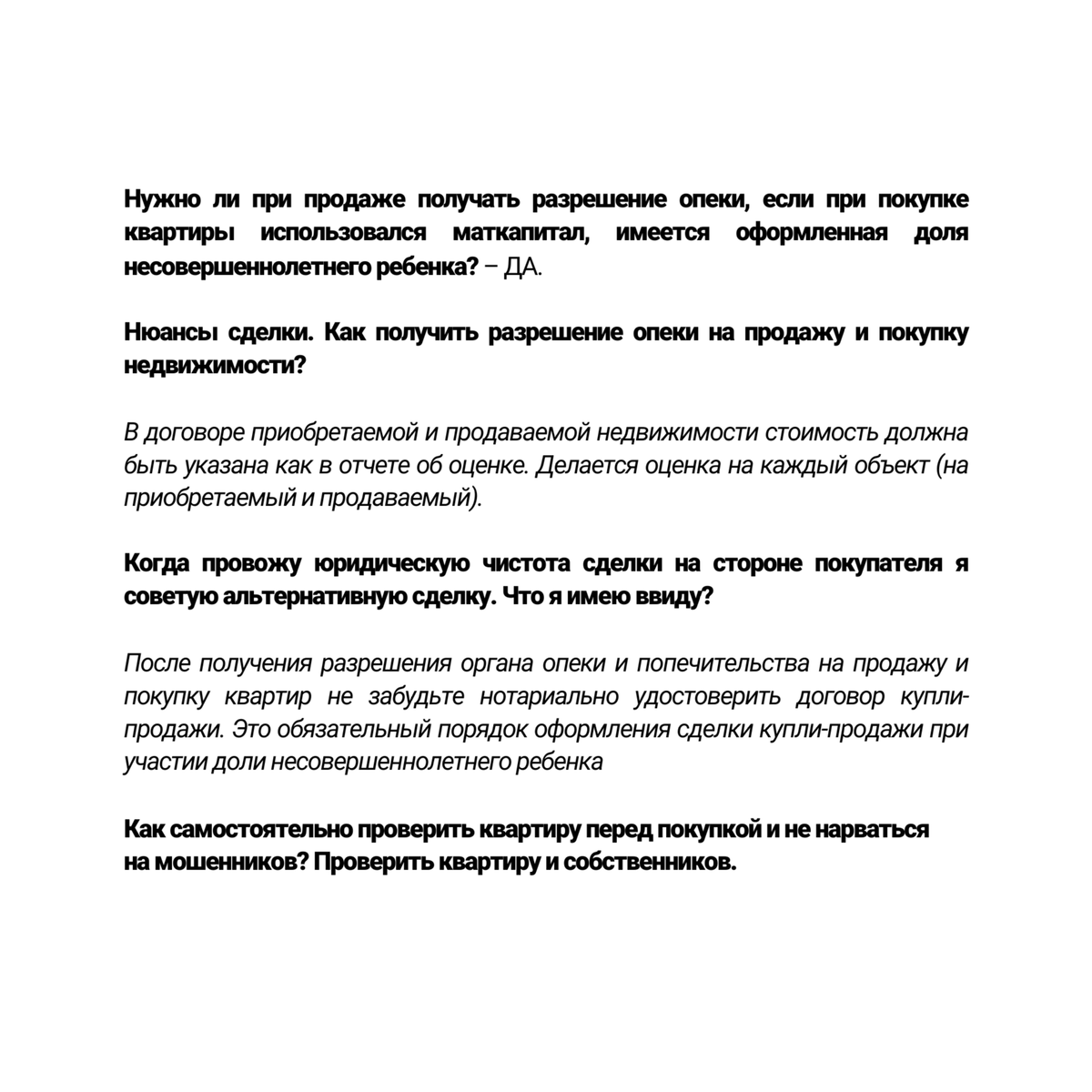 Нужно ли при продаже получать разрешение опеки, если при покупке квартиры использовался маткапитал, имеется оформленная доля несовершеннолетнего ребенка? – ДА.

Нюансы сделки. Как получить разрешение опеки на продажу и покупку недвижимости?

В договоре приобретаемой и продаваемой недвижимости стоимость должна быть указана как в отчете об оценке. Делается оценка на каждый объект (на приобретаемый и продаваемый).

Когда провожу юридическую чистота сделки на стороне покупателя я советую альтернативную сделку. Что я имею ввиду?

После получения разрешения органа опеки и попечительства на продажу и покупку квартир не забудьте нотариально удостоверить договор купли-продажи. Это обязательный порядок оформления сделки купли-продажи при участии доли несовершеннолетнего ребенка

Как самостоятельно проверить квартиру перед покупкой и не нарваться на мошенников? Проверить квартиру и собственников.